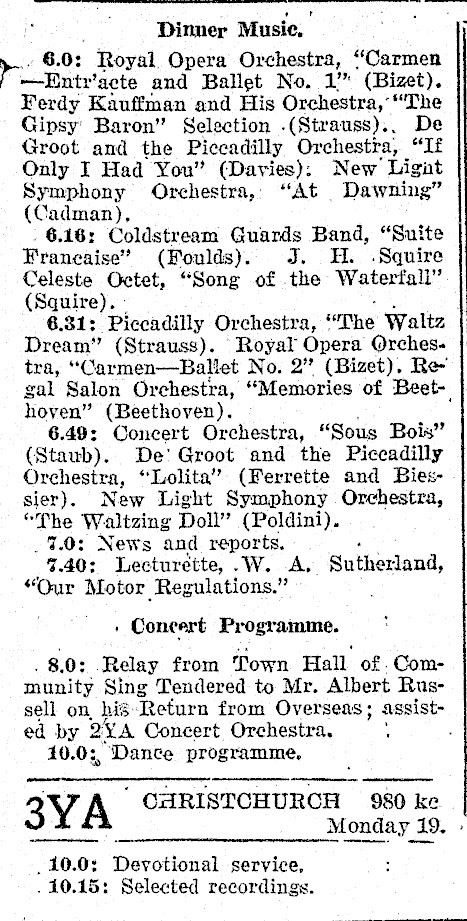 Dinner Music.

6.0: Royal Opera Orchestra, "Carmen—Entr'acte and Ballet No. 1" (Bizet). Ferdy Kauffman and His Orchestra, "The Gipsy Baron" Selection (Strauss). De Groot and the Piccadilly Orchestra, "If Only I Had You" (Davies). New Light Symphony Orchestra, "At Dawning" (Cadman).

6.16: Coldstream Guards Band, "Suite Francaise" (Foulds). J. H. Squire Celeste Octet, "Song of the Waterfall" (Squire).

6.31: Piccadilly Orchestra, "The Waltz Dream" (Strauss). Royal Opera Orchestra, "Carmen—Ballet No. 2" (Bizet). Regal Salon Orchestra, "Memories of Beethoven" (Beethoven).

6.49: Concert Orchestra, "Sous Bois" (Staub). De Groot and the Piccadilly Orchestra, "Lolita" (Ferrette and Biessier). New Light Symphony Orchestra, "The Waltzing Doll" (Poldini).

7.0: News and reports.

7.40: Lecturette, W. A. Sutherland, "Our Motor Regulations."

Concert Programme.

8.0: Relay from Town Hall of Community Sing Tendered to Mr. Albert Russell on his Return from Overseas; assisted by 2YA Concert Orchestra.

10.0: Dance programme.

3YA CHRISTCHURCH 980 kc Monday 19.

10.0: Devotional service.

10.15: Selected recordings.